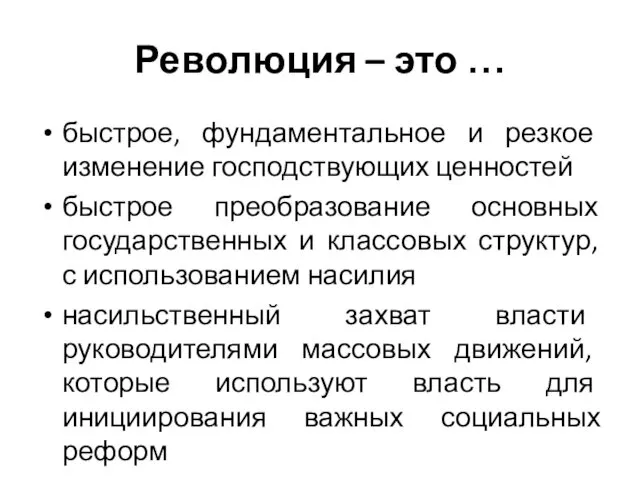 Революция – это …

• быстрое, фундаментальное и резкое изменение господствующих ценностей

• быстрое преобразование основных государственных и классовых структур, с использованием насилия

• насильственный захват власти руководителями массовых движений, которые используют власть для инициирования важных социальных реформ